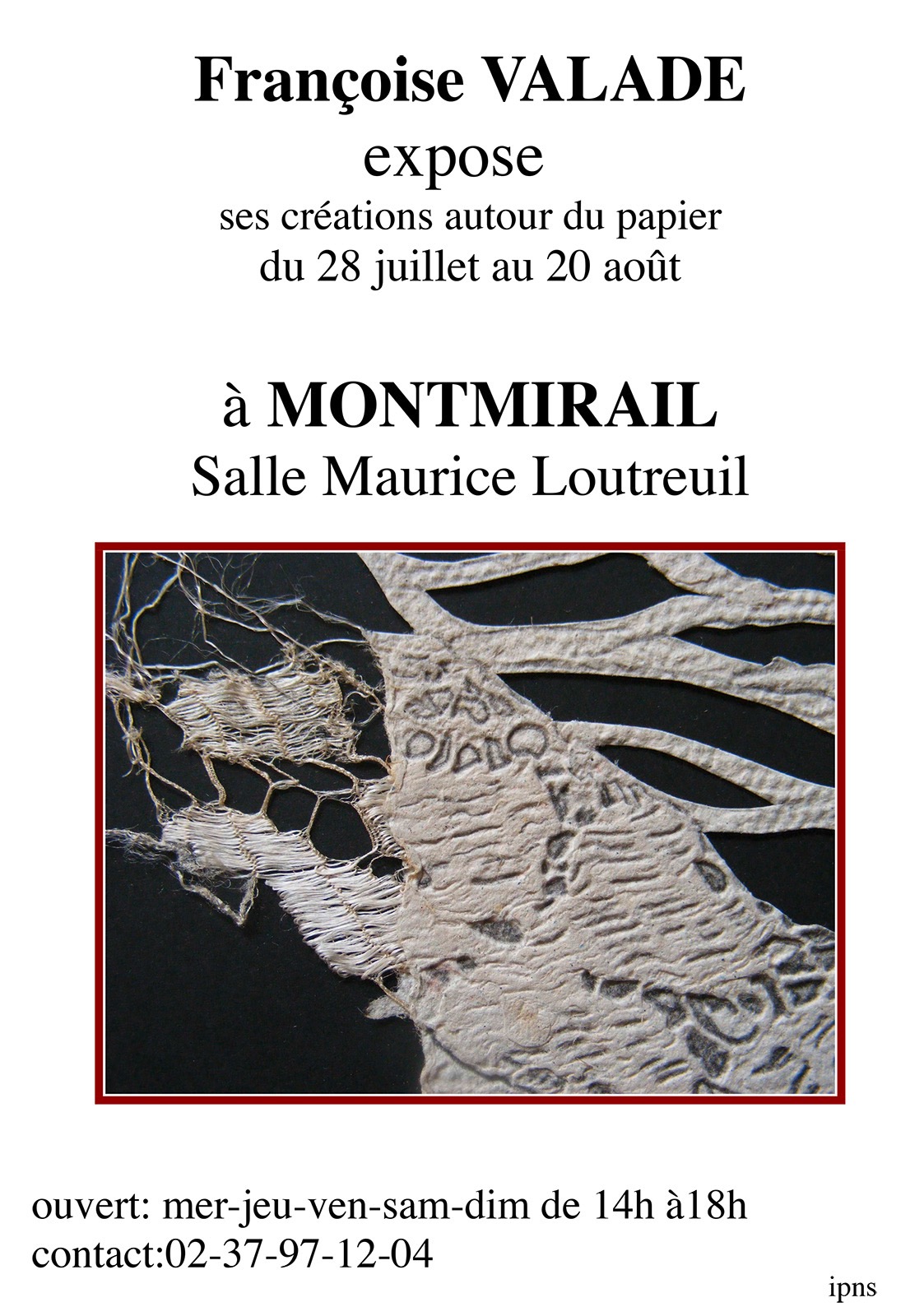 Françoise VALADE
expose
ses créations autour du papier
du 28 juillet au 20 août

à MONTMIRAIL
Salle Maurice Loutreuil

ouvert: mer-jeu-ven-sam-dim de 14h à18h
contact:02-37-97-12-04

ipns